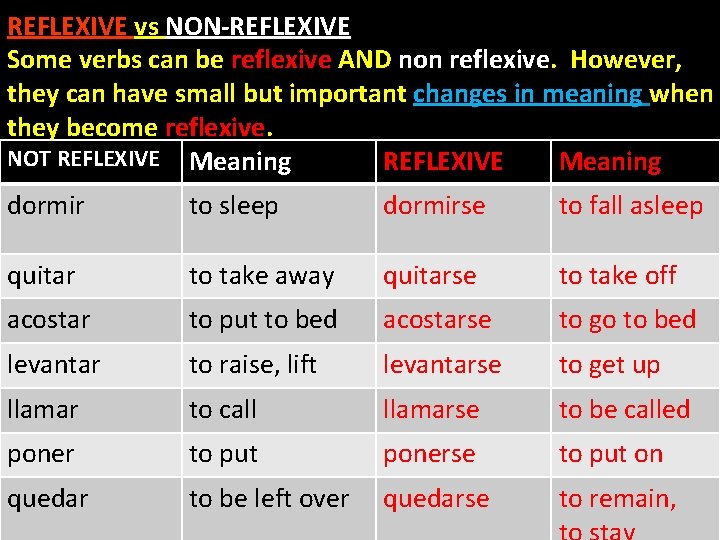 REFLEXIVE vs NON-REFLEXIVE

Some verbs can be reflexive AND non reflexive. However, they can have small but important changes in meaning when they become reflexive.

| NOT REFLEXIVE | Meaning | REFLEXIVE | Meaning |
|---|---|---|---|
| dormir | to sleep | dormirse | to fall asleep |
| quitar | to take away | quitarse | to take off |
| acostar | to put to bed | acostarse | to go to bed |
| levantar | to raise, lift | levantarse | to get up |
| llamar | to call | llamarse | to be called |
| poner | to put | ponerse | to put on |
| quedar | to be left over | quedarse | to remain, to stay |